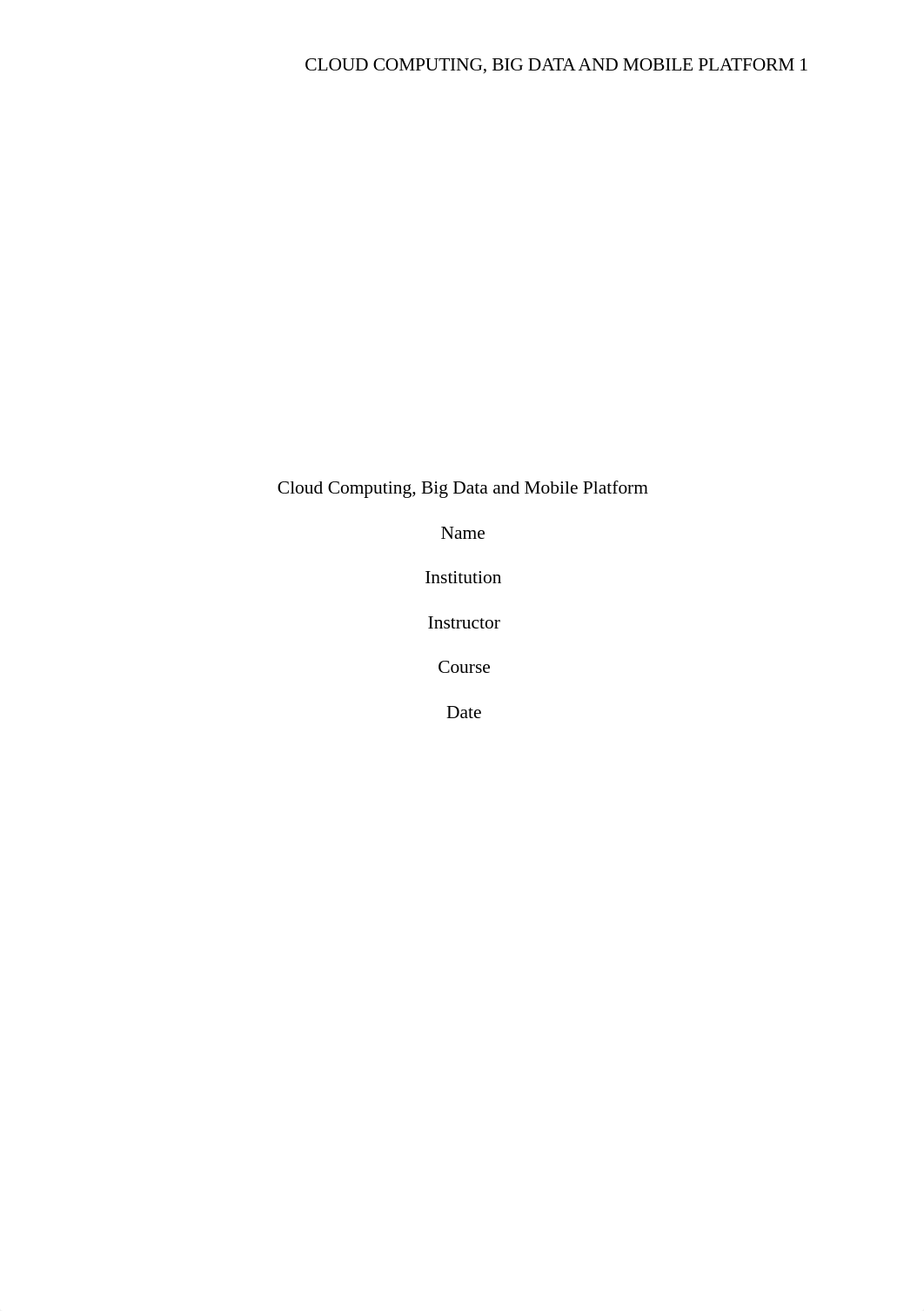 CLOUD COMPUTING, BIG DATA AND MOBILE PLATFORM 1

Cloud Computing, Big Data and Mobile Platform

Name

Institution

Instructor

Course

Date